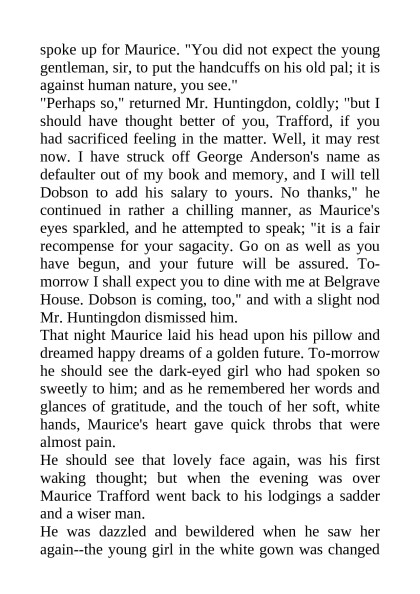 spoke up for Maurice. "You did not expect the young gentleman, sir, to put the handcuffs on his old pal; it is against human nature, you see."
"Perhaps so," returned Mr. Huntingdon, coldly; "but I should have thought better of you, Trafford, if you had sacrificed feeling in the matter. Well, it may rest now. I have struck off George Anderson's name as defaulter out of my book and memory, and I will tell Dobson to add his salary to yours. No thanks," he continued in rather a chilling manner, as Maurice's eyes sparkled, and he attempted to speak; "it is a fair recompense for your sagacity. Go on as well as you have begun, and your future will be assured. To-morrow I shall expect you to dine with me at Belgrave House. Dobson is coming, too," and with a slight nod Mr. Huntingdon dismissed him.
That night Maurice laid his head upon his pillow and dreamed happy dreams of a golden future. To-morrow he should see the dark-eyed girl who had spoken so sweetly to him; and as he remembered her words and glances of gratitude, and the touch of her soft, white hands, Maurice's heart gave quick throbs that were almost pain.
He should see that lovely face again, was his first waking thought; but when the evening was over Maurice Trafford went back to his lodgings a sadder and a wiser man.
He was dazzled and bewildered when he saw her again--the young girl in the white gown was changed